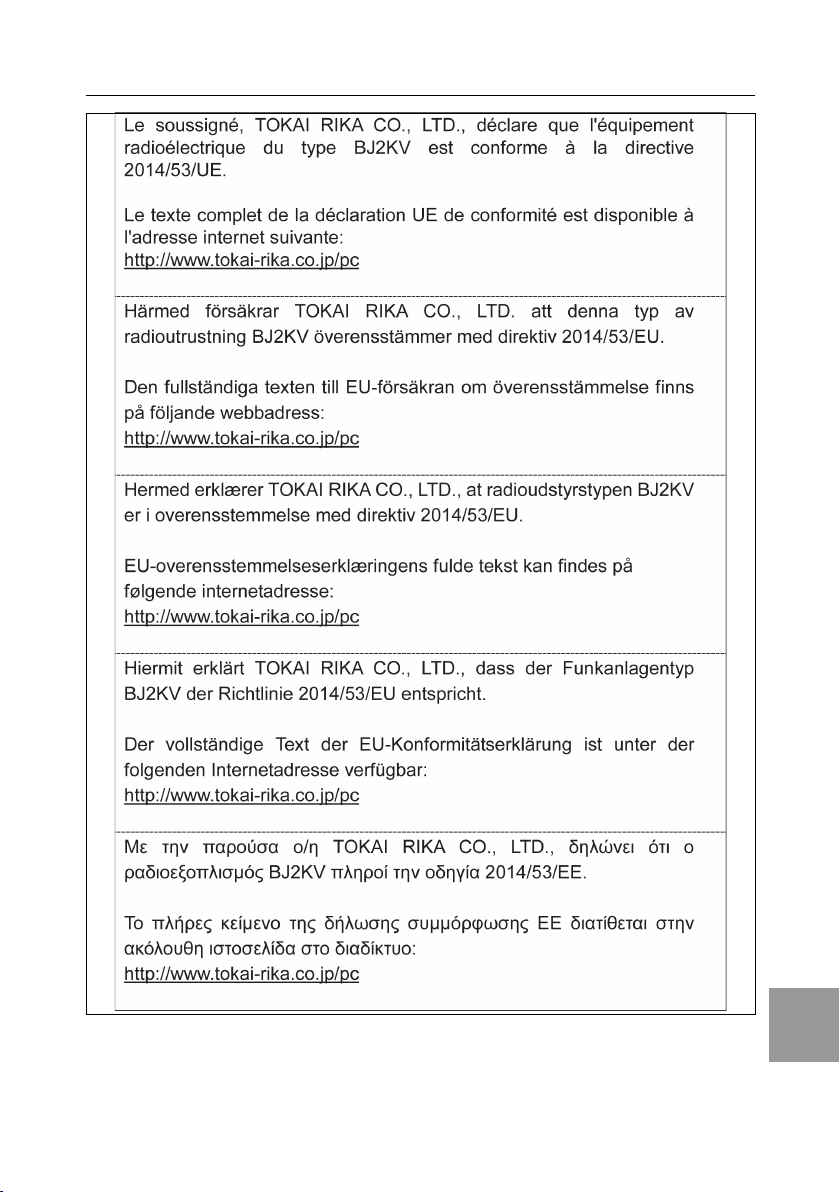 Le soussigné, TOKAI RIKA CO., LTD., déclare que l'équipement radioélectrique du type BJ2KV est conforme à la directive 2014/53/UE.

Le texte complet de la déclaration UE de conformité est disponible à l'adresse internet suivante:
http://www.tokai-rika.co.jp/pc

Härmed försäkrar TOKAI RIKA CO., LTD. att denna typ av radioutrustning BJ2KV överensstämmer med direktiv 2014/53/EU.

Den fullständiga texten till EU-försäkran om överensstämmelse finns på följande webbadress:
http://www.tokai-rika.co.jp/pc

Hermed erklærer TOKAI RIKA CO., LTD., at radioudstyrstypen BJ2KV er i overensstemmelse med direktiv 2014/53/EU.

EU-overensstemmelseserklæringens fulde tekst kan findes på følgende internetadresse:
http://www.tokai-rika.co.jp/pc

Hiermit erklärt TOKAI RIKA CO., LTD., dass der Funkanlagentyp BJ2KV der Richtlinie 2014/53/EU entspricht.

Der vollständige Text der EU-Konformitätserklärung ist unter der folgenden Internetadresse verfügbar:
http://www.tokai-rika.co.jp/pc

Με την παρούσα ο/η TOKAI RIKA CO., LTD., δηλώνει ότι ο ραδιοεξοπλισμός BJ2KV πληροί την οδηγία 2014/53/ΕΕ.

Το πλήρες κείμενο της δήλωσης συμμόρφωσης ΕΕ διατίθεται στην ακόλουθη ιστοσελίδα στο διαδίκτυο:
http://www.tokai-rika.co.jp/pc